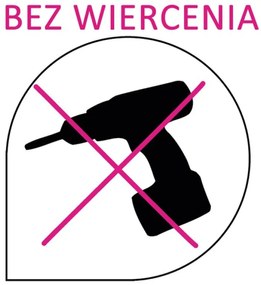 BEZ WIERCENIA